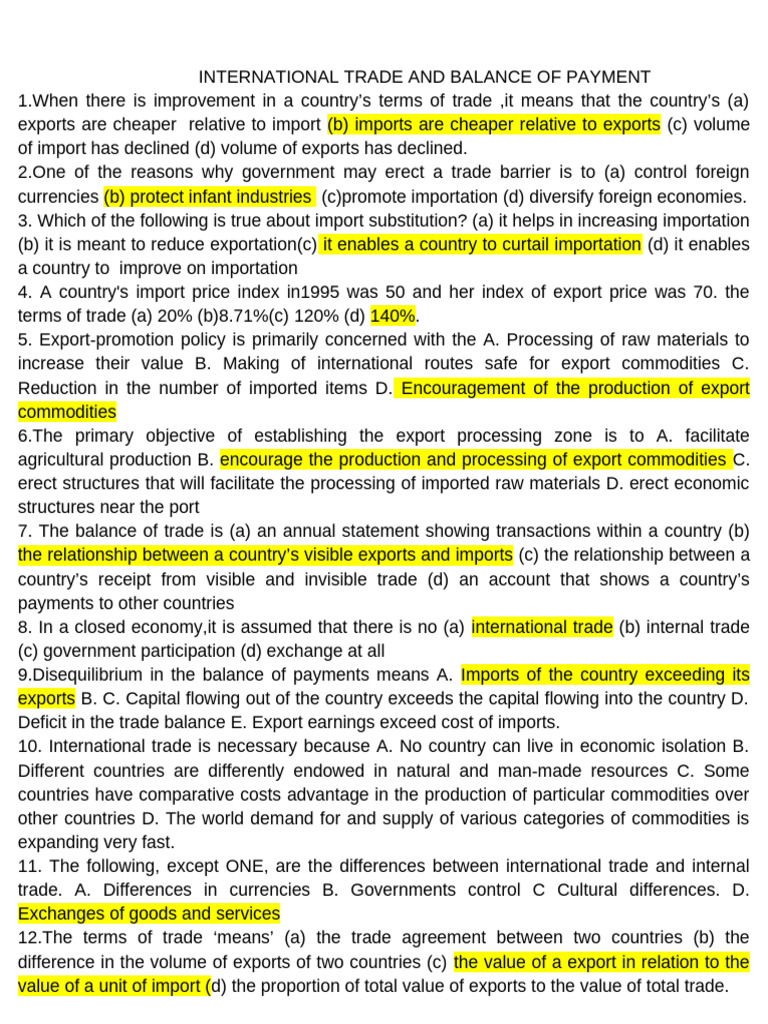 INTERNATIONAL TRADE AND BALANCE OF PAYMENT

1.When there is improvement in a country's terms of trade ,it means that the country's (a) exports are cheaper relative to import (b) imports are cheaper relative to exports (c) volume of import has declined (d) volume of exports has declined.

2.One of the reasons why government may erect a trade barrier is to (a) control foreign currencies (b) protect infant industries (c)promote importation (d) diversify foreign economies.

3. Which of the following is true about import substitution? (a) it helps in increasing importation (b) it is meant to reduce exportation(c) it enables a country to curtail importation (d) it enables a country to improve on importation

4. A country's import price index in1995 was 50 and her index of export price was 70. the terms of trade (a) 20% (b)8.71%(c) 120% (d) 140%.

5. Export-promotion policy is primarily concerned with the A. Processing of raw materials to increase their value B. Making of international routes safe for export commodities C. Reduction in the number of imported items D. Encouragement of the production of export commodities

6.The primary objective of establishing the export processing zone is to A. facilitate agricultural production B. encourage the production and processing of export commodities C. erect structures that will facilitate the processing of imported raw materials D. erect economic structures near the port

7. The balance of trade is (a) an annual statement showing transactions within a country (b) the relationship between a country's visible exports and imports (c) the relationship between a country's receipt from visible and invisible trade (d) an account that shows a country's payments to other countries

8. In a closed economy,it is assumed that there is no (a) international trade (b) internal trade (c) government participation (d) exchange at all

9.Disequilibrium in the balance of payments means A. Imports of the country exceeding its exports B. C. Capital flowing out of the country exceeds the capital flowing into the country D. Deficit in the trade balance E. Export earnings exceed cost of imports.

10. International trade is necessary because A. No country can live in economic isolation B. Different countries are differently endowed in natural and man-made resources C. Some countries have comparative costs advantage in the production of particular commodities over other countries D. The world demand for and supply of various categories of commodities is expanding very fast.

11. The following, except ONE, are the differences between international trade and internal trade. A. Differences in currencies B. Governments control C Cultural differences. D. Exchanges of goods and services

12.The terms of trade 'means' (a) the trade agreement between two countries (b) the difference in the volume of exports of two countries (c) the value of a export in relation to the value of a unit of import (d) the proportion of total value of exports to the value of total trade.